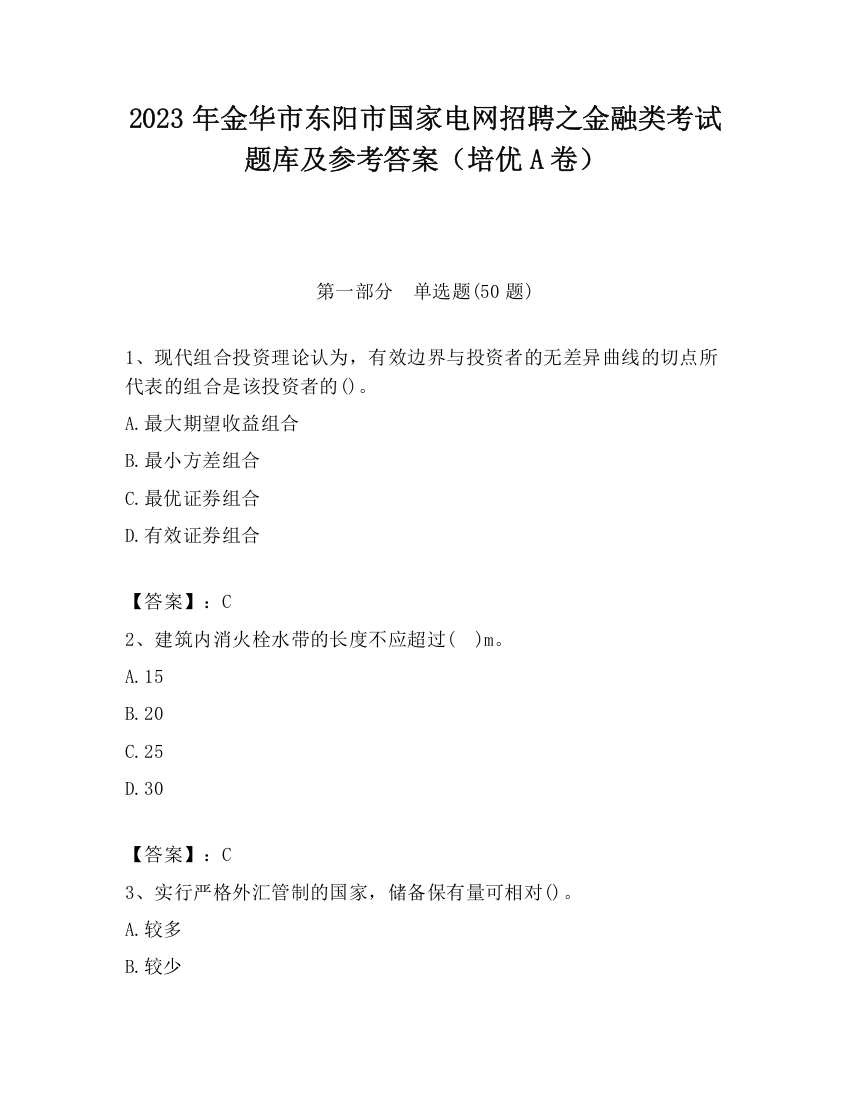 2023 年金华市东阳市国家电网招聘之金融类考试题库及参考答案（培优 A 卷）

第一部分　单选题(50 题)

1、现代组合投资理论认为，有效边界与投资者的无差异曲线的切点所代表的组合是该投资者的()。

A.最大期望收益组合

B.最小方差组合

C.最优证券组合

D.有效证券组合

【答案】：C

2、建筑内消火栓水带的长度不应超过(　)m。

A.15

B.20

C.25

D.30

【答案】：C

3、实行严格外汇管制的国家，储备保有量可相对()。

A.较多

B.较少